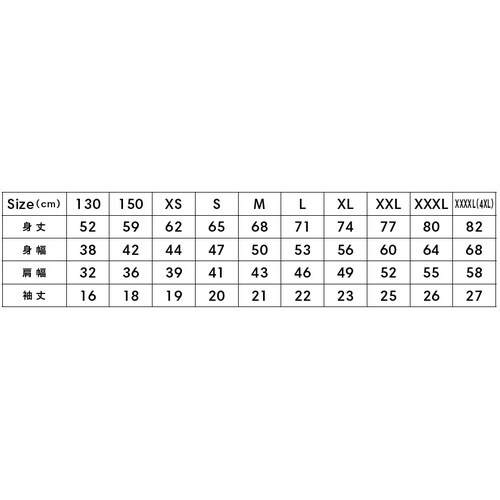 | Size(cm) | 130 | 150 | XS | S | M | L | XL | XXL | XXXL | XXXXL(4XL) |
|---|---|---|---|---|---|---|---|---|---|---|
| 身丈 | 52 | 59 | 62 | 65 | 68 | 71 | 74 | 77 | 80 | 82 |
| 身幅 | 38 | 42 | 44 | 47 | 50 | 53 | 56 | 60 | 64 | 68 |
| 肩幅 | 32 | 36 | 39 | 41 | 43 | 46 | 49 | 52 | 55 | 58 |
| 袖丈 | 16 | 18 | 19 | 20 | 21 | 22 | 23 | 25 | 26 | 27 |